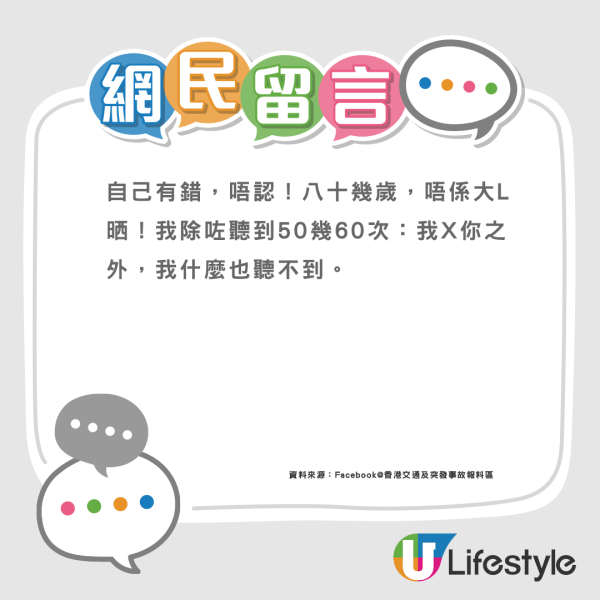 網民留言

自己有錯，唔認！八十幾歲，唔係大L晒！我除咗聽到50幾60次：我X你之外，我什麼也聽不到。

資料來源：Facebook@香港交通及突發事故報料區

U Lifestyle